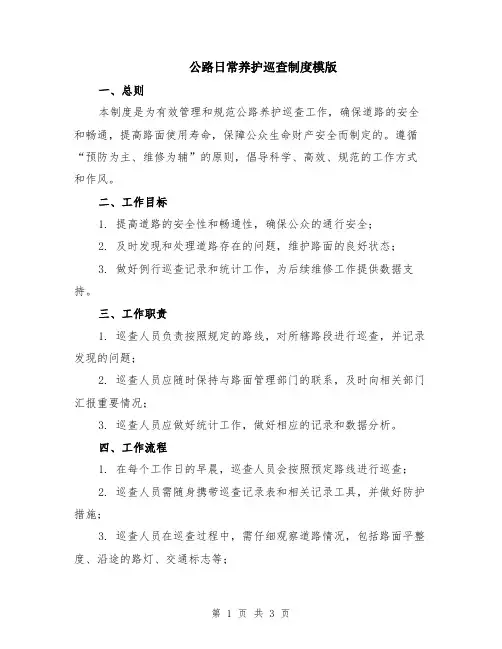 公路日常养护巡查制度模版

一、总则

本制度是为有效管理和规范公路养护巡查工作，确保道路的安全和畅通，提高路面使用寿命，保障公众生命财产安全而制定的。遵循“预防为主、维修为辅”的原则，倡导科学、高效、规范的工作方式和作风。

二、工作目标

1. 提高道路的安全性和畅通性，确保公众的通行安全；

2. 及时发现和处理道路存在的问题，维护路面的良好状态；

3. 做好例行巡查记录和统计工作，为后续维修工作提供数据支持。

三、工作职责

1. 巡查人员负责按照规定的路线，对所辖路段进行巡查，并记录发现的问题；

2. 巡查人员应随时保持与路面管理部门的联系，及时向相关部门汇报重要情况；

3. 巡查人员应做好统计工作，做好相应的记录和数据分析。

四、工作流程

1. 在每个工作日的早晨，巡查人员会按照预定路线进行巡查；

2. 巡查人员需随身携带巡查记录表和相关记录工具，并做好防护措施；

3. 巡查人员在巡查过程中，需仔细观察道路情况，包括路面平整度、沿途的路灯、交通标志等；

第 1 页 共 3 页